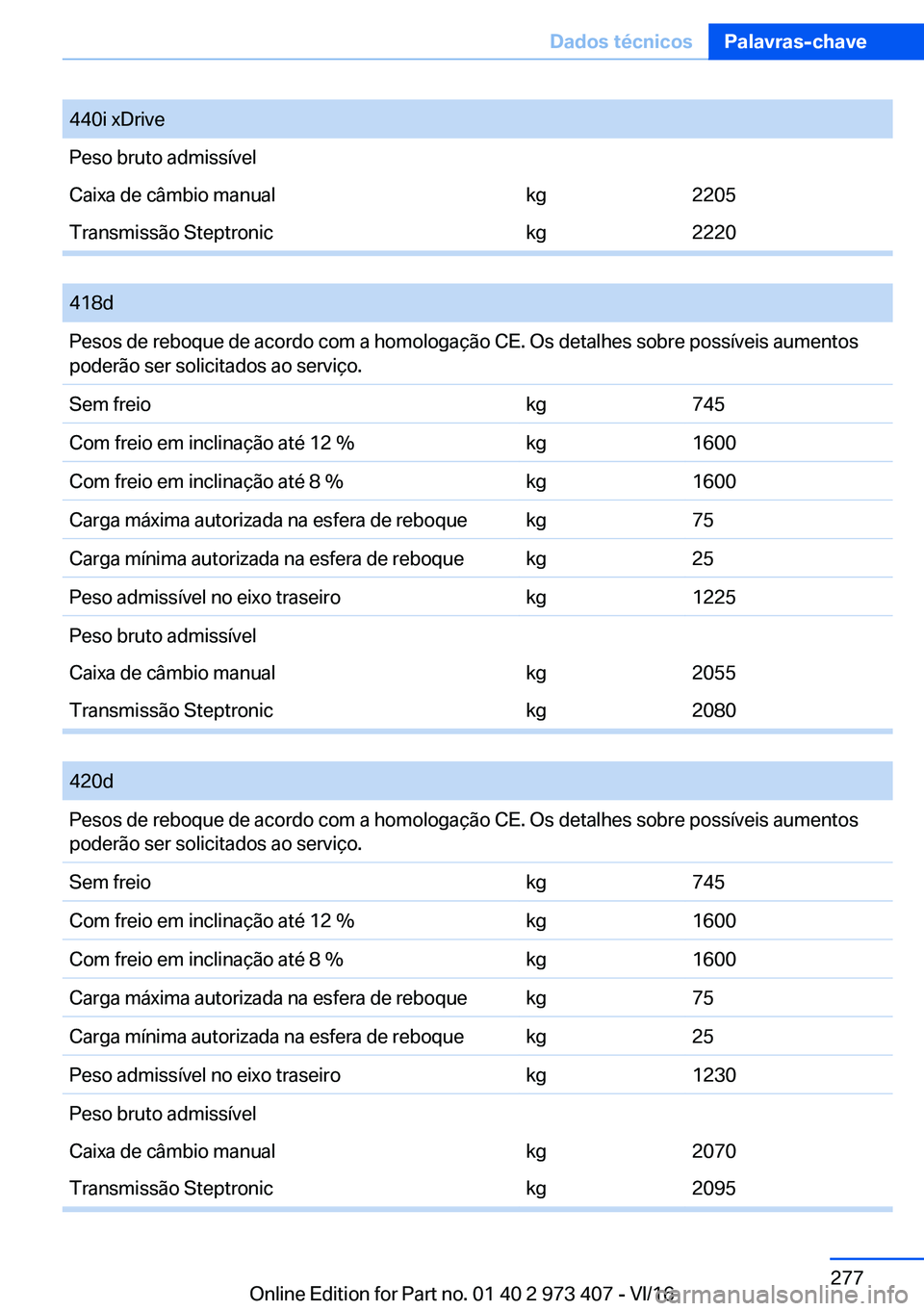 Dados técnicos Palavras-chave

| 440i xDrive | | |
|---|---|---|
| Peso bruto admissível | | |
| Caixa de câmbio manual | kg | 2205 |
| Transmissão Steptronic | kg | 2220 |

| 418d | | |
|---|---|---|
| Pesos de reboque de acordo com a homologação CE. Os detalhes sobre possíveis aumentos poderão ser solicitados ao serviço. | | |
| Sem freio | kg | 745 |
| Com freio em inclinação até 12 % | kg | 1600 |
| Com freio em inclinação até 8 % | kg | 1600 |
| Carga máxima autorizada na esfera de reboque | kg | 75 |
| Carga mínima autorizada na esfera de reboque | kg | 25 |
| Peso admissível no eixo traseiro | kg | 1225 |
| Peso bruto admissível | | |
| Caixa de câmbio manual | kg | 2055 |
| Transmissão Steptronic | kg | 2080 |

| 420d | | |
|---|---|---|
| Pesos de reboque de acordo com a homologação CE. Os detalhes sobre possíveis aumentos poderão ser solicitados ao serviço. | | |
| Sem freio | kg | 745 |
| Com freio em inclinação até 12 % | kg | 1600 |
| Com freio em inclinação até 8 % | kg | 1600 |
| Carga máxima autorizada na esfera de reboque | kg | 75 |
| Carga mínima autorizada na esfera de reboque | kg | 25 |
| Peso admissível no eixo traseiro | kg | 1230 |
| Peso bruto admissível | | |
| Caixa de câmbio manual | kg | 2070 |
| Transmissão Steptronic | kg | 2095 |

277

Online Edition for Part no. 01 40 2 973 407 - VI/16

carmanualsonline.info